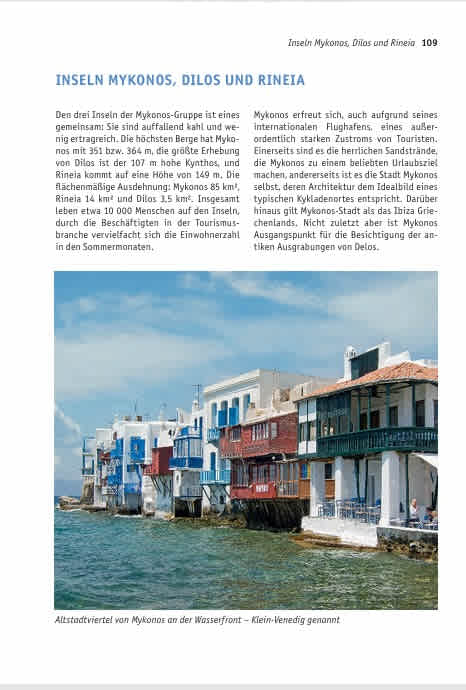 Inseln Mykonos, Dilos und Rineia 109

INSELN MYKONOS, DILOS UND RINEIA

Den drei Inseln der Mykonos-Gruppe ist eines gemeinsam: Sie sind auffallend kahl und wenig ertragreich. Die höchsten Berge hat Mykonos mit 351 bzw. 364 m, die größte Erhebung von Dilos ist der 107 m hohe Kynthos, und Rineia kommt auf eine Höhe von 149 m. Die flächenmäßige Ausdehnung: Mykonos 85 km², Rineia 14 km² und Dilos 3,5 km². Insgesamt leben etwa 10 000 Menschen auf den Inseln, durch die Beschäftigten in der Tourismusbranche vervielfacht sich die Einwohnerzahl in den Sommermonaten.

Mykonos erfreut sich, auch aufgrund seines internationalen Flughafens, eines außerordentlich starken Zustroms von Touristen. Einerseits sind es die herrlichen Sandstrände, die Mykonos zu einem beliebten Urlaubsziel machen, andererseits ist es die Stadt Mykonos selbst, deren Architektur dem Idealbild eines typischen Kykladenortes entspricht. Darüber hinaus gilt Mykonos-Stadt als das Ibiza Griechenlands. Nicht zuletzt aber ist Mykonos Ausgangspunkt für die Besichtigung der antiken Ausgrabungen von Delos.

Altstadtviertel von Mykonos an der Wasserfront – Klein-Venedig genannt